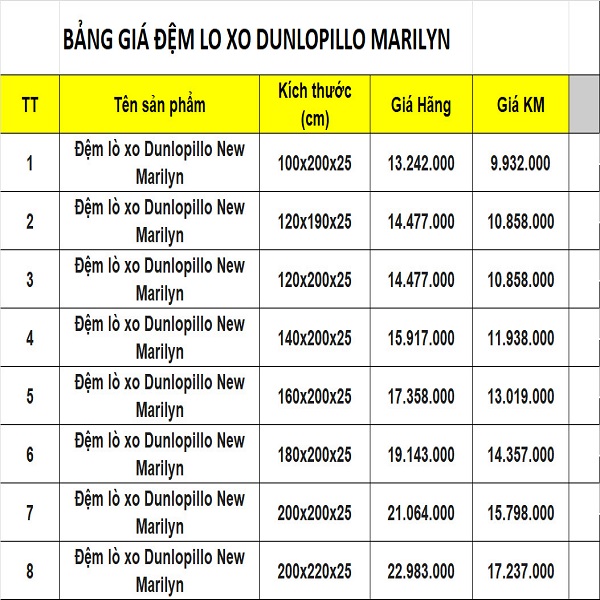 BẢNG GIÁ ĐỆM LO XO DUNLOPILLO MARILYN

| TT | Tên sản phẩm | Kích thước (cm) | Giá Hãng | Giá KM |
|---|---|---|---|---|
| 1 | Đệm lò xo Dunlopillo New Marilyn | 100x200x25 | 13.242.000 | 9.932.000 |
| 2 | Đệm lò xo Dunlopillo New Marilyn | 120x190x25 | 14.477.000 | 10.858.000 |
| 3 | Đệm lò xo Dunlopillo New Marilyn | 120x200x25 | 14.477.000 | 10.858.000 |
| 4 | Đệm lò xo Dunlopillo New Marilyn | 140x200x25 | 15.917.000 | 11.938.000 |
| 5 | Đệm lò xo Dunlopillo New Marilyn | 160x200x25 | 17.358.000 | 13.019.000 |
| 6 | Đệm lò xo Dunlopillo New Marilyn | 180x200x25 | 19.143.000 | 14.357.000 |
| 7 | Đệm lò xo Dunlopillo New Marilyn | 200x200x25 | 21.064.000 | 15.798.000 |
| 8 | Đệm lò xo Dunlopillo New Marilyn | 200x220x25 | 22.983.000 | 17.237.000 |